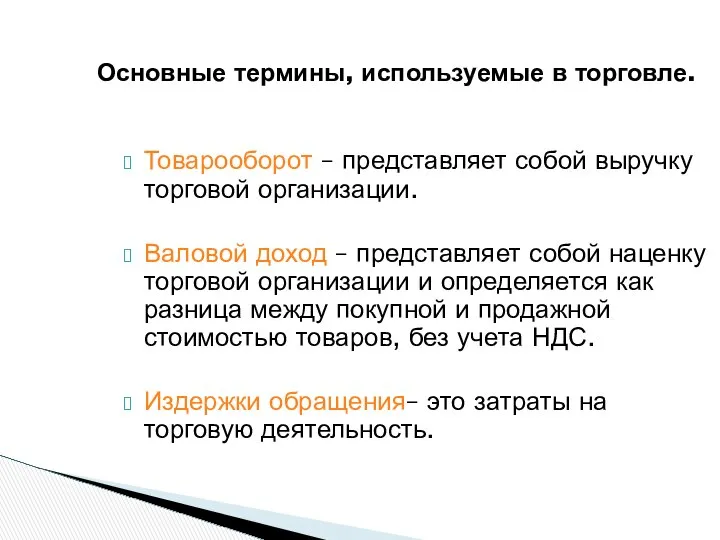 Основные термины, используемые в торговле.

Товарооборот – представляет собой выручку торговой организации.

Валовой доход – представляет собой наценку торговой организации и определяется как разница между покупной и продажной стоимостью товаров, без учета НДС.

Издержки обращения– это затраты на торговую деятельность.